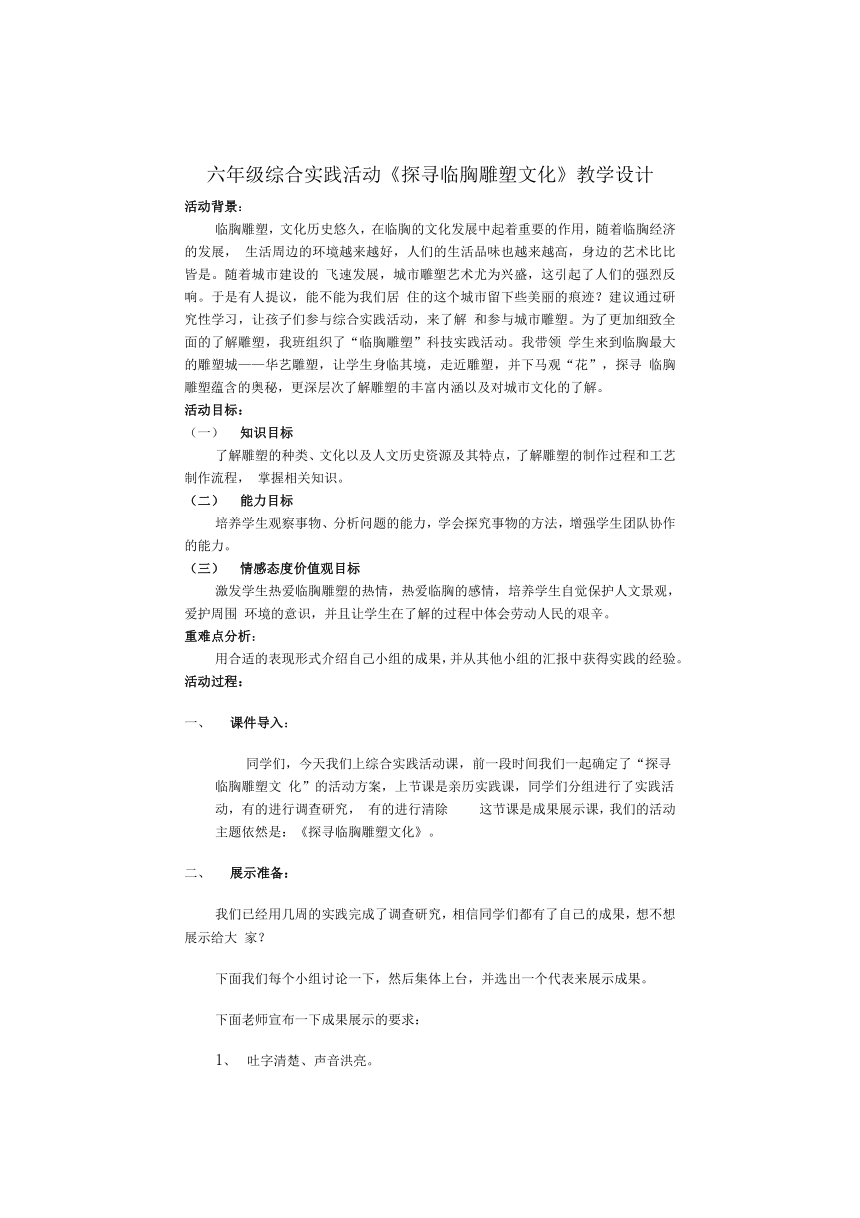 六年级综合实践活动《探寻临朐雕塑文化》教学设计

活动背景：

临朐雕塑，文化历史悠久，在临朐的文化发展中起着重要的作用，随着临朐经济的发展， 生活周边的环境越来越好，人们的生活品味也越来越高，身边的艺术比比皆是。随着城市建设的 飞速发展，城市雕塑艺术尤为兴盛，这引起了人们的强烈反响。于是有人提议，能不能为我们居 住的这个城市留下些美丽的痕迹？建议通过研究性学习，让孩子们参与综合实践活动，来了解 和参与城市雕塑。为了更加细致全面的了解雕塑，我班组织了“临朐雕塑”科技实践活动。我带领 学生来到临朐最大的雕塑城——华艺雕塑，让学生身临其境，走近雕塑，并下马观“花”，探寻 临朐雕塑蕴含的奥秘，更深层次了解雕塑的丰富内涵以及对城市文化的了解。

活动目标：

（一） 知识目标

了解雕塑的种类、文化以及人文历史资源及其特点，了解雕塑的制作过程和工艺制作流程， 掌握相关知识。

（二） 能力目标

培养学生观察事物、分析问题的能力，学会探究事物的方法，增强学生团队协作的能力。

（三） 情感态度价值观目标

激发学生热爱临朐雕塑的热情，热爱临朐的感情，培养学生自觉保护人文景观，爱护周围 环境的意识，并且让学生在了解的过程中体会劳动人民的艰辛。

重难点分析：

用合适的表现形式介绍自己小组的成果，并从其他小组的汇报中获得实践的经验。

活动过程：

一、 课件导入：

同学们，今天我们上综合实践活动课，前一段时间我们一起确定了“探寻临朐雕塑文 化”的活动方案，上节课是亲历实践课，同学们分组进行了实践活动，有的进行调查研究， 有的进行清除 这节课是成果展示课，我们的活动主题依然是：《探寻临朐雕塑文化》。

二、 展示准备：

我们已经用几周的实践完成了调查研究，相信同学们都有了自己的成果，想不想展示给大 家？

下面我们每个小组讨论一下，然后集体上台，并选出一个代表来展示成果。

下面老师宣布一下成果展示的要求：

1、 吐字清楚、声音洪亮。